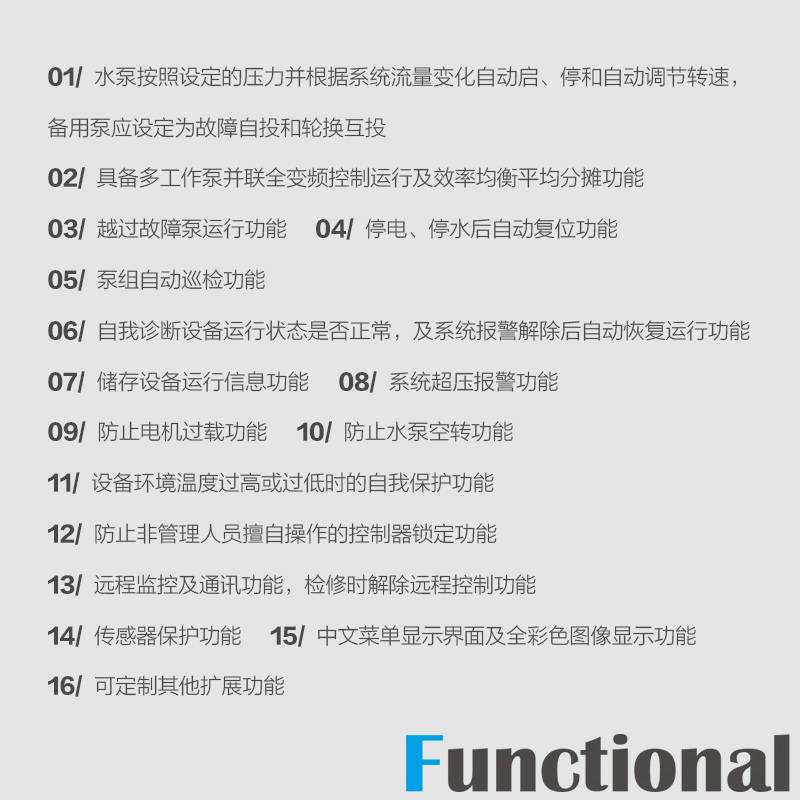 01/ 水泵按照设定的压力并根据系统流量变化自动启、停和自动调节转速，备用泵应设定为故障自投和轮换互投

02/ 具备多工作泵并联全变频控制运行及效率均衡平均分摊功能

03/ 越过故障泵运行功能 04/ 停电、停水后自动复位功能

05/ 泵组自动巡检功能

06/ 自我诊断设备运行状态是否正常，及系统报警解除后自动恢复运行功能

07/ 储存设备运行信息功能 08/ 系统超压报警功能

09/ 防止电机过载功能 10/ 防止水泵空转功能

11/ 设备环境温度过高或过低时的自我保护功能

12/ 防止非管理人员擅自操作的控制器锁定功能

13/ 远程监控及通讯功能，检修时解除远程控制功能

14/ 传感器保护功能 15/ 中文菜单显示界面及全彩色图像显示功能

16/ 可定制其他扩展功能

Functional